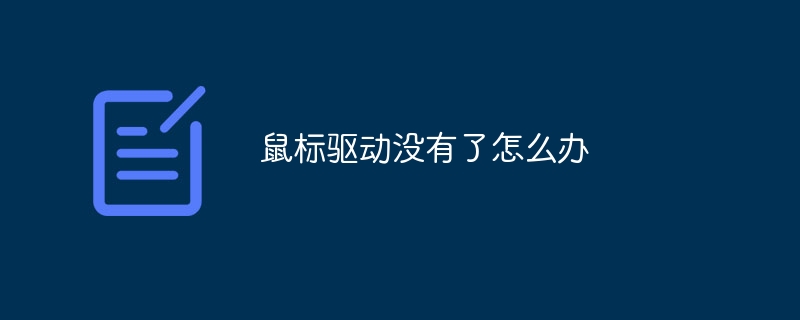 鼠标驱动没有了怎么办